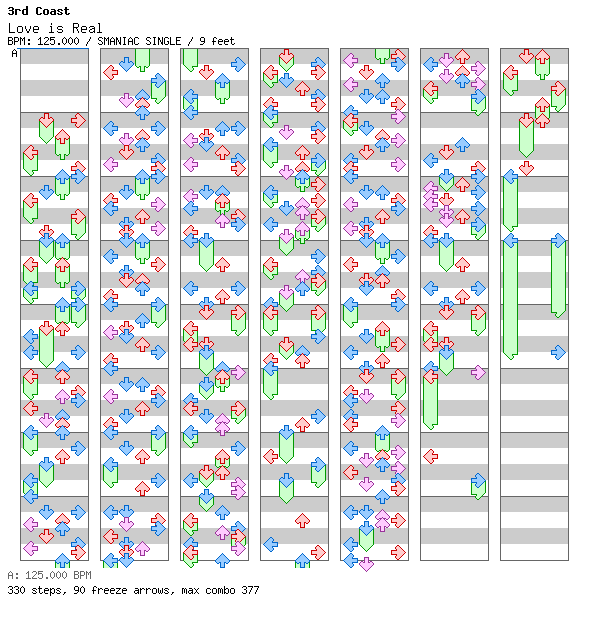 3rd Coast
Love is Real
BPM: 125.000 / SMANIAC SINGLE / 9 feet
A

A: 125.000 BPM
330 steps, 90 freeze arrows, max combo 377